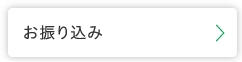 お振り込み